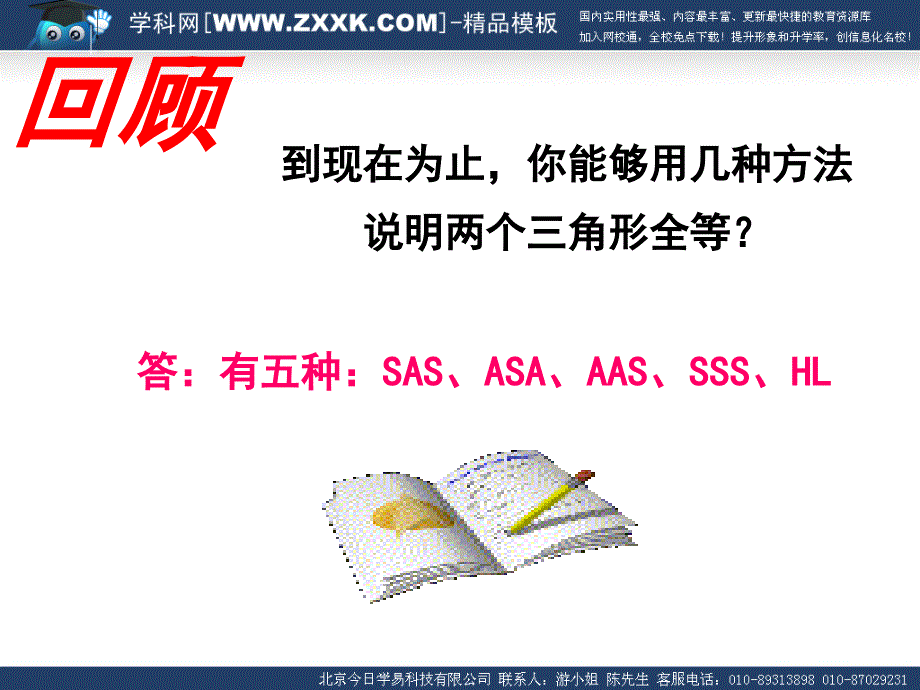 学科网[WWW.ZXXK.COM]-精品模板

国内实用性最强、内容最丰富、更新最快捷的教育资源库
加入网校通，全校免点下载！提升形象和升学率，创信息化名校！

回顾

到现在为止，你能够用几种方法说明两个三角形全等？

答：有五种：SAS、ASA、AAS、SSS、HL

北京今日学易科技有限公司 联系人：游小姐 陈先生 客服电话：010-89313898 010-87029231